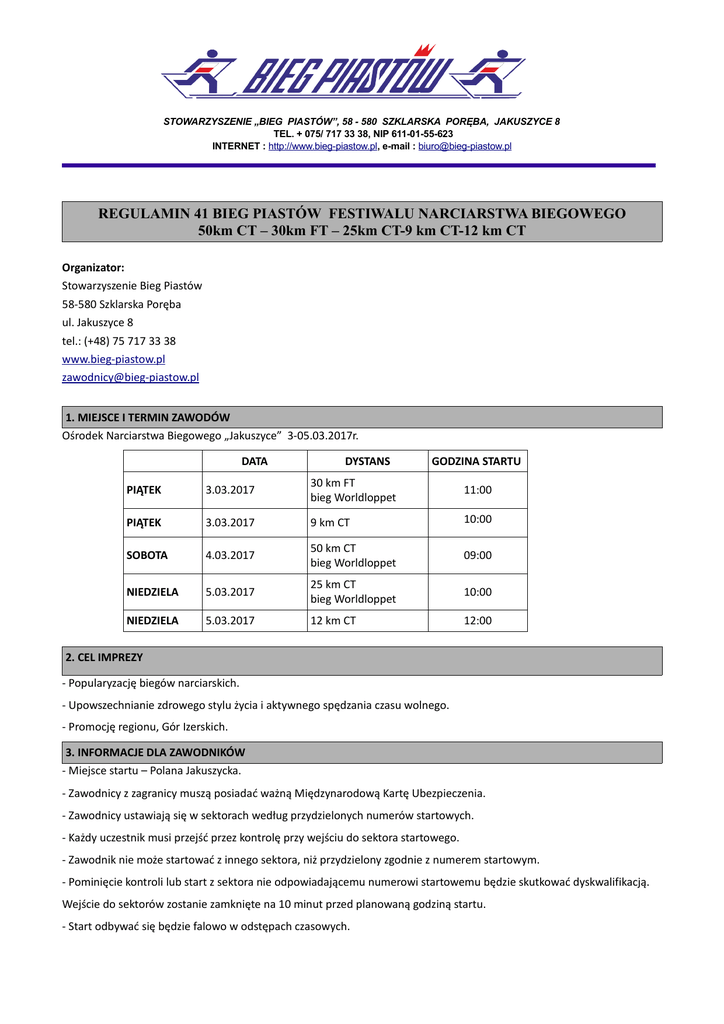 BIEG PIASTÓW

STOWARZYSZENIE „BIEG PIASTÓW", 58 - 580 SZKLARSKA PORĘBA, JAKUSZYCE 8
TEL. + 075/ 717 33 38, NIP 611-01-55-623
INTERNET : http://www.bieg-piastow.pl, e-mail : biuro@bieg-piastow.pl

REGULAMIN 41 BIEG PIASTÓW FESTIWALU NARCIARSTWA BIEGOWEGO
50km CT – 30km FT – 25km CT-9 km CT-12 km CT

Organizator:
Stowarzyszenie Bieg Piastów
58-580 Szklarska Poręba
ul. Jakuszyce 8
tel.: (+48) 75 717 33 38
www.bieg-piastow.pl
zawodnicy@bieg-piastow.pl

1. MIEJSCE I TERMIN ZAWODÓW
Ośrodek Narciarstwa Biegowego „Jakuszyce" 3-05.03.2017r.

| | DATA | DYSTANS | GODZINA STARTU |
|---|---|---|---|
| PIĄTEK | 3.03.2017 | 30 km FT bieg Worldloppet | 11:00 |
| PIĄTEK | 3.03.2017 | 9 km CT | 10:00 |
| SOBOTA | 4.03.2017 | 50 km CT bieg Worldloppet | 09:00 |
| NIEDZIELA | 5.03.2017 | 25 km CT bieg Worldloppet | 10:00 |
| NIEDZIELA | 5.03.2017 | 12 km CT | 12:00 |

2. CEL IMPREZY
- Popularyzację biegów narciarskich.
- Upowszechnianie zdrowego stylu życia i aktywnego spędzania czasu wolnego.
- Promocję regionu, Gór Izerskich.

3. INFORMACJE DLA ZAWODNIKÓW
- Miejsce startu – Polana Jakuszycka.
- Zawodnicy z zagranicy muszą posiadać ważną Międzynarodową Kartę Ubezpieczenia.
- Zawodnicy ustawiają się w sektorach według przydzielonych numerów startowych.
- Każdy uczestnik musi przejść przez kontrolę przy wejściu do sektora startowego.
- Zawodnik nie może startować z innego sektora, niż przydzielony zgodnie z numerem startowym.
- Pominięcie kontroli lub start z sektora nie odpowiadającemu numerowi startowemu będzie skutkować dyskwalifikacją.
Wejście do sektorów zostanie zamknięte na 10 minut przed planowaną godziną startu.
- Start odbywać się będzie falowo w odstępach czasowych.